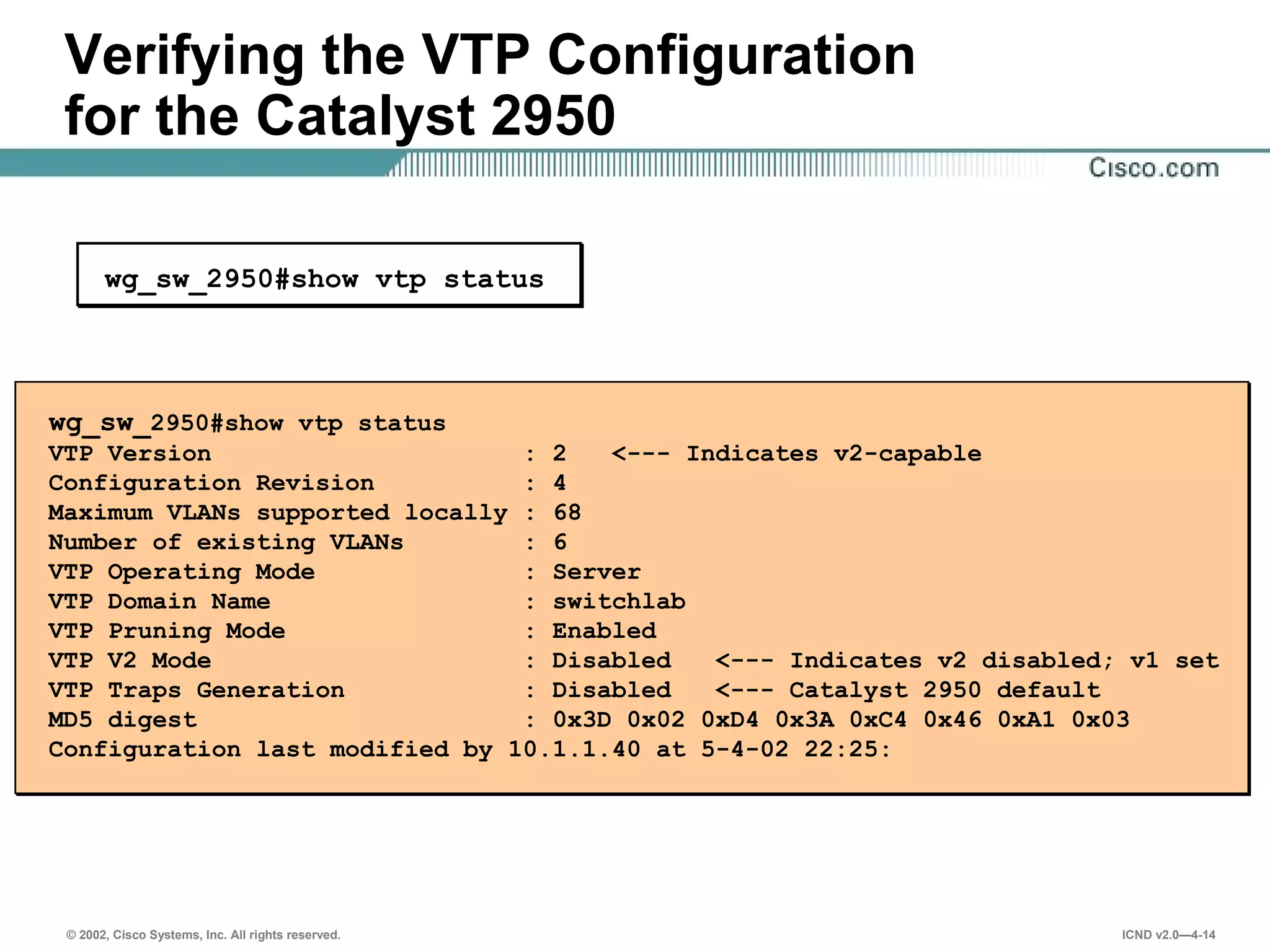 Verifying the VTP Configuration for the Catalyst 2950

Cisco.com

wg_sw_2950#show vtp status

wg_sw_2950#show vtp status
VTP Version : 2 <--- Indicates v2-capable
Configuration Revision : 4
Maximum VLANs supported locally : 68
Number of existing VLANs : 6
VTP Operating Mode : Server
VTP Domain Name : switchlab
VTP Pruning Mode : Enabled
VTP V2 Mode : Disabled <--- Indicates v2 disabled; v1 set
VTP Traps Generation : Disabled <--- Catalyst 2950 default
MD5 digest : 0x3D 0x02 0xD4 0x3A 0xC4 0x46 0xA1 0x03
Configuration last modified by 10.1.1.40 at 5-4-02 22:25:

© 2002, Cisco Systems, Inc. All rights reserved.

ICND v2.0—4-14